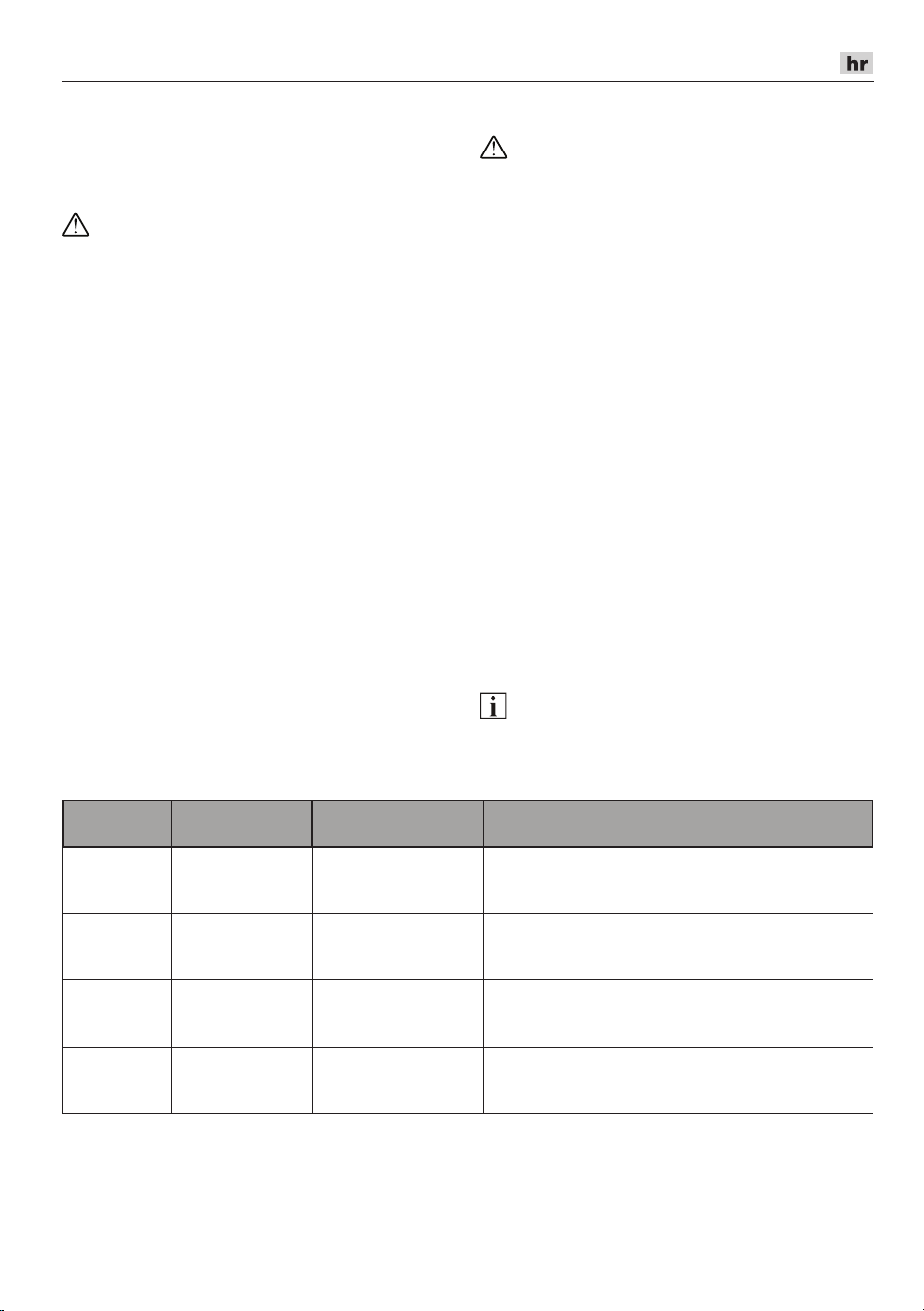 hr